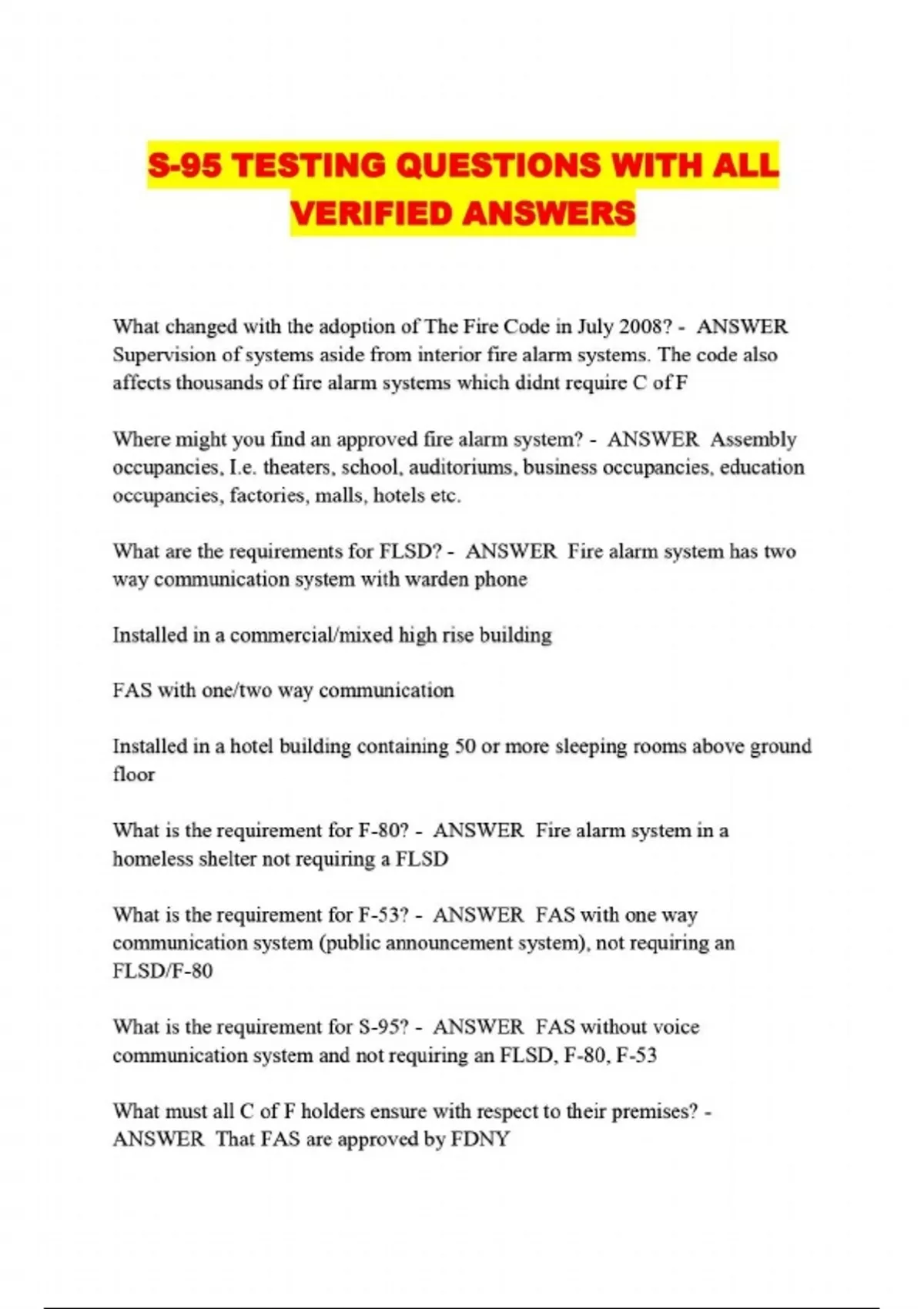 S-95 TESTING QUESTIONS WITH ALL VERIFIED ANSWERS

What changed with the adoption of The Fire Code in July 2008? - ANSWER Supervision of systems aside from interior fire alarm systems. The code also affects thousands of fire alarm systems which didnt require C of F

Where might you find an approved fire alarm system? - ANSWER Assembly occupancies, I.e. theaters, school, auditoriums, business occupancies, education occupancies, factories, malls, hotels etc.

What are the requirements for FLSD? - ANSWER Fire alarm system has two way communication system with warden phone

Installed in a commercial/mixed high rise building

FAS with one/two way communication

Installed in a hotel building containing 50 or more sleeping rooms above ground floor

What is the requirement for F-80? - ANSWER Fire alarm system in a homeless shelter not requiring a FLSD

What is the requirement for F-53? - ANSWER FAS with one way communication system (public announcement system), not requiring an FLSD/F-80

What is the requirement for S-95? - ANSWER FAS without voice communication system and not requiring an FLSD, F-80, F-53

What must all C of F holders ensure with respect to their premises? - ANSWER That FAS are approved by FDNY